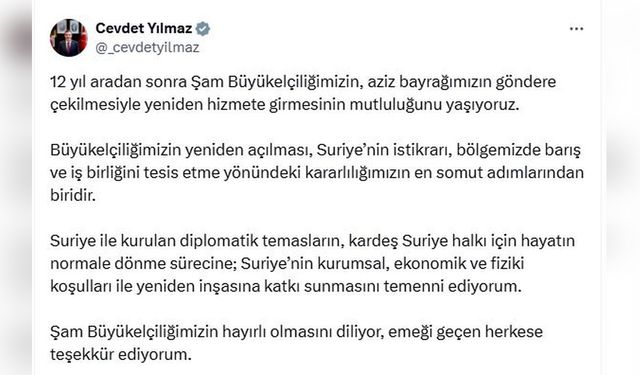 Cevdet Yılmaz
@_cevdetyilmaz

12 yıl aradan sonra Şam Büyükelçiliğimizin, aziz bayrağımızın göndere çekilmesiyle yeniden hizmete girmesinin mutluluğunu yaşıyoruz.

Büyükelçiliğimizin yeniden açılması, Suriye'nin istikrarı, bölgemizde barış ve iş birliğini tesis etme yönündeki kararlılığımızın en somut adımlarından biridir.

Suriye ile kurulan diplomatik temasların, kardeş Suriye halkı için hayatın normale dönme sürecine; Suriye'nin kurumsal, ekonomik ve fiziki koşulları ile yeniden inşasına katkı sunmasını temenni ediyorum.

Şam Büyükelçiliğimizin hayırlı olmasını diliyor, emeği geçen herkese teşekkür ediyorum.